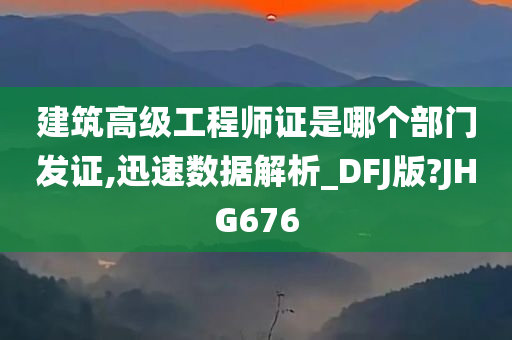 建筑高级工程师证是哪个部门发证,迅速数据解析_DFJ版?JHG676